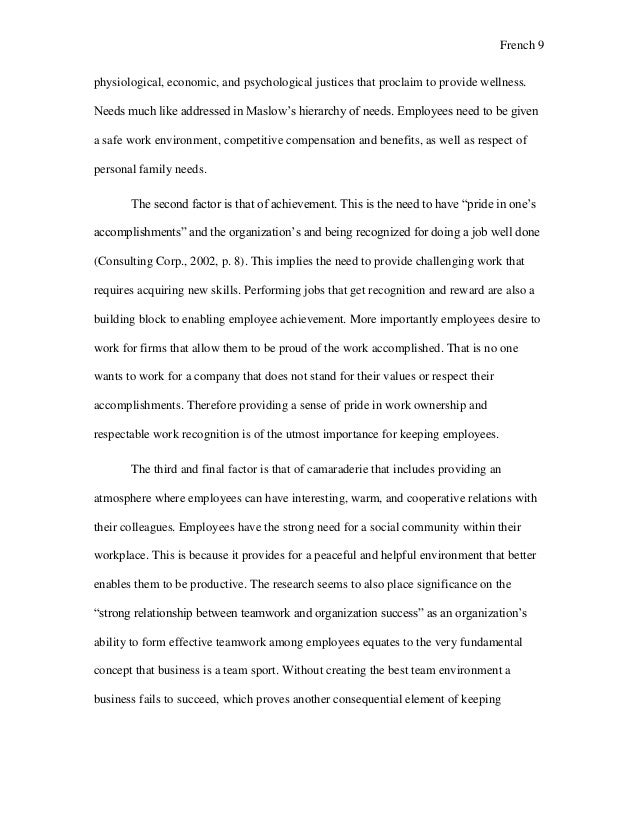 French 9

physiological, economic, and psychological justices that proclaim to provide wellness. Needs much like addressed in Maslow's hierarchy of needs. Employees need to be given a safe work environment, competitive compensation and benefits, as well as respect of personal family needs.

The second factor is that of achievement. This is the need to have "pride in one's accomplishments" and the organization's and being recognized for doing a job well done (Consulting Corp., 2002, p. 8). This implies the need to provide challenging work that requires acquiring new skills. Performing jobs that get recognition and reward are also a building block to enabling employee achievement. More importantly employees desire to work for firms that allow them to be proud of the work accomplished. That is no one wants to work for a company that does not stand for their values or respect their accomplishments. Therefore providing a sense of pride in work ownership and respectable work recognition is of the utmost importance for keeping employees.

The third and final factor is that of camaraderie that includes providing an atmosphere where employees can have interesting, warm, and cooperative relations with their colleagues. Employees have the strong need for a social community within their workplace. This is because it provides for a peaceful and helpful environment that better enables them to be productive. The research seems to also place significance on the "strong relationship between teamwork and organization success" as an organization's ability to form effective teamwork among employees equates to the very fundamental concept that business is a team sport. Without creating the best team environment a business fails to succeed, which proves another consequential element of keeping